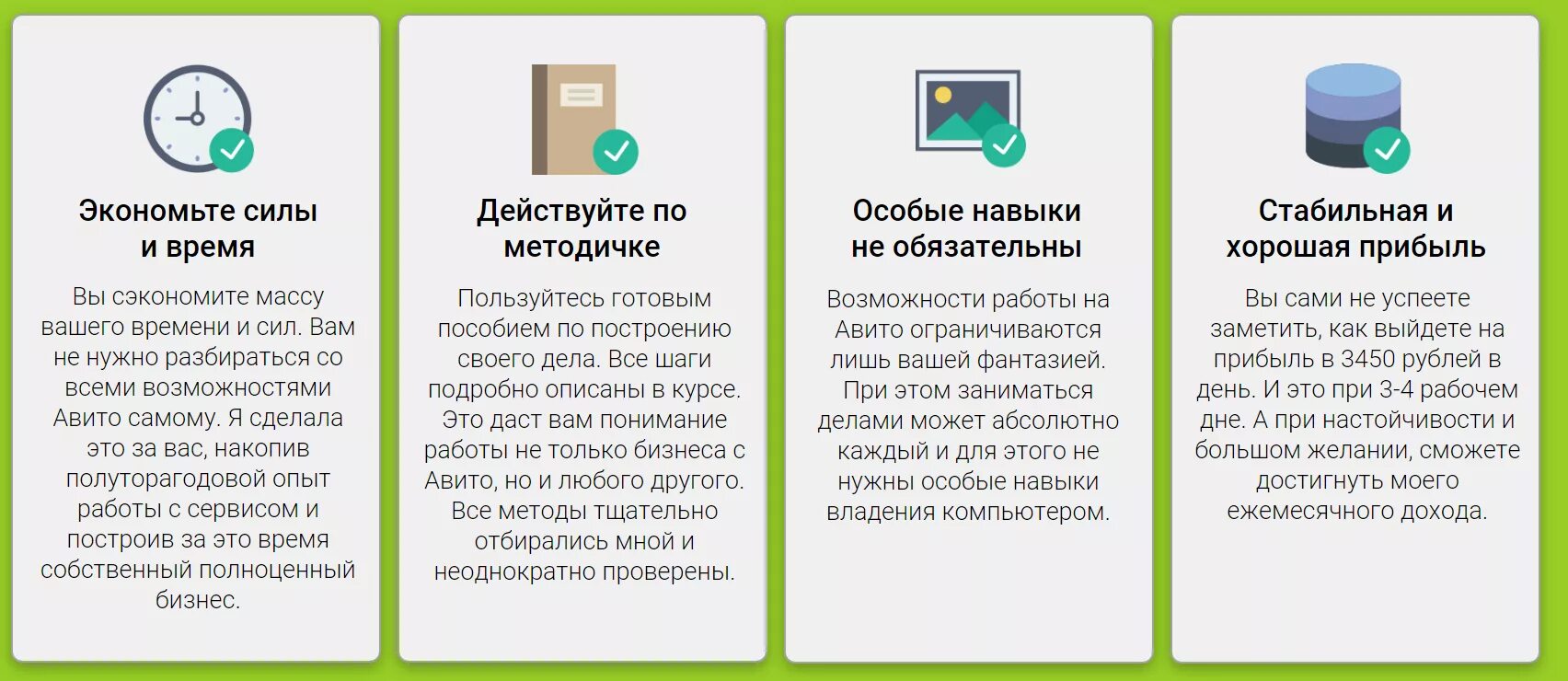 Экономьте силы и время

Вы сэкономите массу вашего времени и сил. Вам не нужно разбираться со всеми возможностями Авито самому. Я сделала это за вас, накопив полуторагодовой опыт работы с сервисом и построив за это время собственный полноценный бизнес.

Действуйте по методичке

Пользуйтесь готовым пособием по построению своего дела. Все шаги подробно описаны в курсе. Это даст вам понимание работы не только бизнеса с Авито, но и любого другого. Все методы тщательно отбирались мной и неоднократно проверены.

Особые навыки не обязательны

Возможности работы на Авито ограничиваются лишь вашей фантазией. При этом заниматься делами может абсолютно каждый и для этого не нужны особые навыки владения компьютером.

Стабильная и хорошая прибыль

Вы сами не успеете заметить, как выйдете на прибыль в 3450 рублей в день. И это при 3-4 рабочем дне. А при настойчивости и большом желании, сможете достигнуть моего ежемесячного дохода.